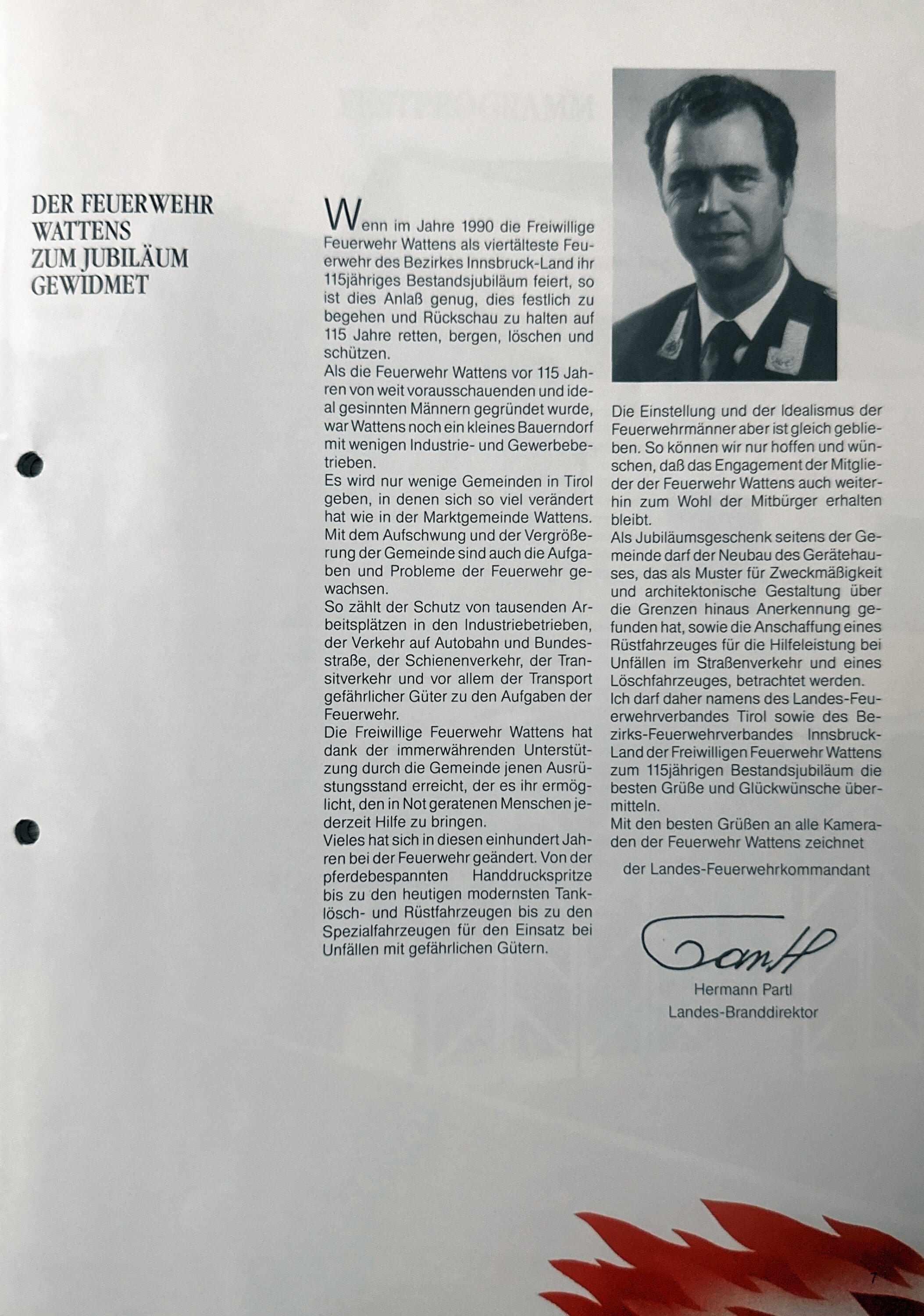 DER FEUERWEHR WATTENS ZUM JUBILÄUM GEWIDMET

Wenn im Jahre 1990 die Freiwillige Feuerwehr Wattens als viertälteste Feuerwehr des Bezirkes Innsbruck-Land ihr 115jähriges Bestandsjubiläum feiert, so ist dies Anlaß genug, dies festlich zu begehen und Rückschau zu halten auf 115 Jahre retten, bergen, löschen und schützen.
Als die Feuerwehr Wattens vor 115 Jahren von weit vorausschauenden und ideal gesinnten Männern gegründet wurde, war Wattens noch ein kleines Bauerndorf mit wenigen Industrie- und Gewerbebetrieben.
Es wird nur wenige Gemeinden in Tirol geben, in denen sich so viel verändert hat wie in der Marktgemeinde Wattens. Mit dem Aufschwung und der Vergrößerung der Gemeinde sind auch die Aufgaben und Probleme der Feuerwehr gewachsen.
So zählt der Schutz von tausenden Arbeitsplätzen in den Industriebetrieben, der Verkehr auf Autobahn und Bundesstraße, der Schienenverkehr, der Transitverkehr und vor allem der Transport gefährlicher Güter zu den Aufgaben der Feuerwehr.
Die Freiwillige Feuerwehr Wattens hat dank der immerwährenden Unterstützung durch die Gemeinde jenen Ausrüstungsstand erreicht, der es ihr ermöglicht, den in Not geratenen Menschen jederzeit Hilfe zu bringen.
Vieles hat sich in diesen einhundert Jahren bei der Feuerwehr geändert. Von der pferdebespannten Handdruckspritze bis zu den heutigen modernsten Tanklösch- und Rüstfahrzeugen bis zu den Spezialfahrzeugen für den Einsatz bei Unfällen mit gefährlichen Gütern.

Die Einstellung und der Idealismus der Feuerwehrmänner aber ist gleich geblieben. So können wir nur hoffen und wünschen, daß das Engagement der Mitglieder der Feuerwehr Wattens auch weiterhin zum Wohl der Mitbürger erhalten bleibt.
Als Jubiläumsgeschenk seitens der Gemeinde darf der Neubau des Gerätehauses, das als Muster für Zweckmäßigkeit und architektonische Gestaltung über die Grenzen hinaus Anerkennung gefunden hat, sowie die Anschaffung eines Rüstfahrzeuges für die Hilfeleistung bei Unfällen im Straßenverkehr und eines Löschfahrzeuges, betrachtet werden.
Ich darf daher namens des Landes-Feuerwehrverbandes Tirol sowie des Bezirks-Feuerwehrverbandes Innsbruck-Land der Freiwilligen Feuerwehr Wattens zum 115jährigen Bestandsjubiläum die besten Grüße und Glückwünsche übermitteln.
Mit den besten Grüßen an alle Kameraden der Feuerwehr Wattens zeichnet

der Landes-Feuerwehrkommandant

Partl

Hermann Partl
Landes-Branddirektor

7